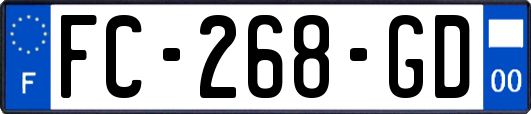 F

FC-268-GD

00